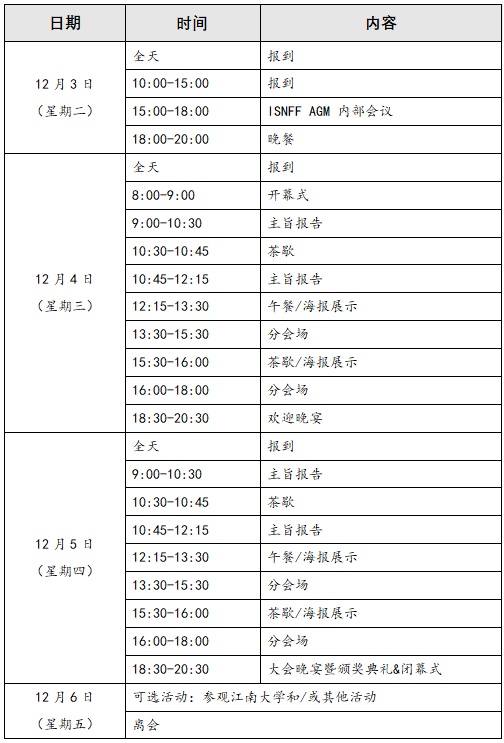 | 日期 | 时间 | 内容 |
|---|---|---|
| 12月3日（星期二） | 全天 | 报到 |
| | 10:00-15:00 | 报到 |
| | 15:00-18:00 | ISNFF AGM 内部会议 |
| | 18:00-20:00 | 晚餐 |
| 12月4日（星期三） | 全天 | 报到 |
| | 8:00-9:00 | 开幕式 |
| | 9:00-10:30 | 主旨报告 |
| | 10:30-10:45 | 茶歇 |
| | 10:45-12:15 | 主旨报告 |
| | 12:15-13:30 | 午餐/海报展示 |
| | 13:30-15:30 | 分会场 |
| | 15:30-16:00 | 茶歇/海报展示 |
| | 16:00-18:00 | 分会场 |
| | 18:30-20:30 | 欢迎晚宴 |
| 12月5日（星期四） | 全天 | 报到 |
| | 9:00-10:30 | 主旨报告 |
| | 10:30-10:45 | 茶歇 |
| | 10:45-12:15 | 主旨报告 |
| | 12:15-13:30 | 午餐/海报展示 |
| | 13:30-15:30 | 分会场 |
| | 15:30-16:00 | 茶歇/海报展示 |
| | 16:00-18:00 | 分会场 |
| | 18:30-20:30 | 大会晚宴暨颁奖典礼&闭幕式 |
| 12月6日（星期五） | 可选活动：参观江南大学和/或其他活动 | |
| | 离会 | |